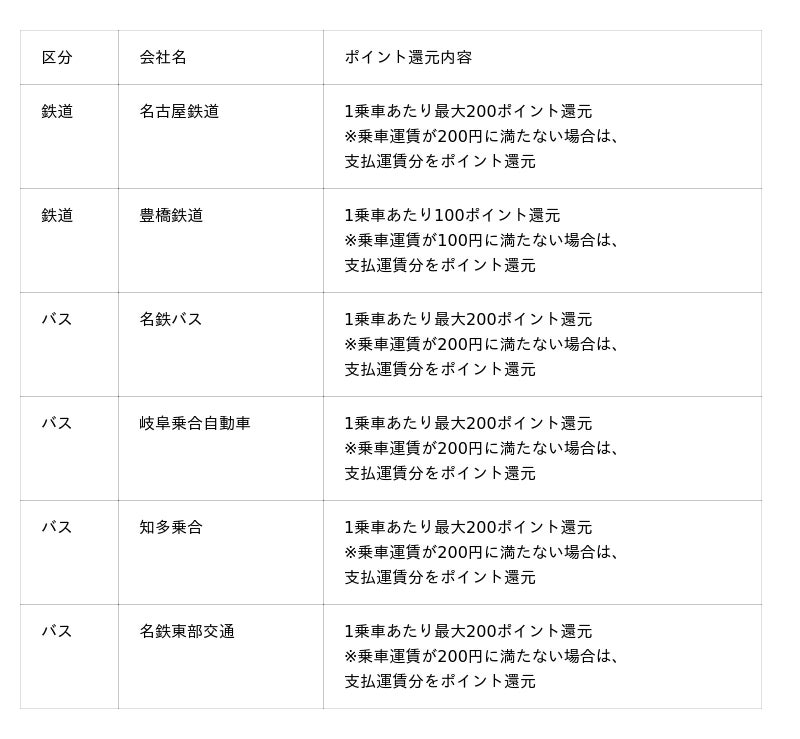 | 区分 | 会社名 | ポイント還元内容 |
|---|---|---|
| 鉄道 | 名古屋鉄道 | 1乗車あたり最大200ポイント還元 ※乗車運賃が200円に満たない場合は、支払運賃分をポイント還元 |
| 鉄道 | 豊橋鉄道 | 1乗車あたり100ポイント還元 ※乗車運賃が100円に満たない場合は、支払運賃分をポイント還元 |
| バス | 名鉄バス | 1乗車あたり最大200ポイント還元 ※乗車運賃が200円に満たない場合は、支払運賃分をポイント還元 |
| バス | 岐阜乗合自動車 | 1乗車あたり最大200ポイント還元 ※乗車運賃が200円に満たない場合は、支払運賃分をポイント還元 |
| バス | 知多乗合 | 1乗車あたり最大200ポイント還元 ※乗車運賃が200円に満たない場合は、支払運賃分をポイント還元 |
| バス | 名鉄東部交通 | 1乗車あたり最大200ポイント還元 ※乗車運賃が200円に満たない場合は、支払運賃分をポイント還元 |